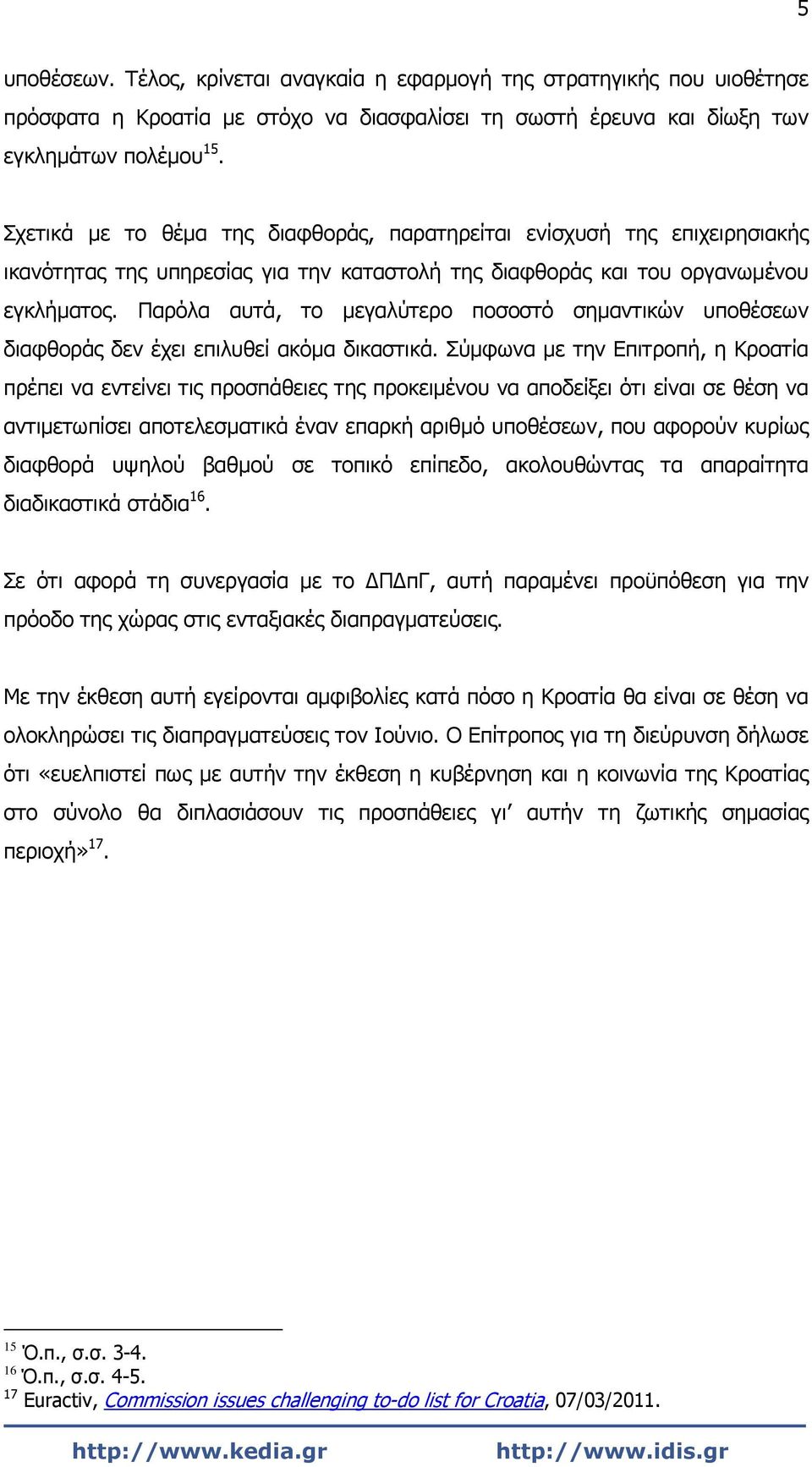 5

υποθέσεων. Τέλος, κρίνεται αναγκαία η εφαρμογή της στρατηγικής που υιοθέτησε πρόσφατα η Κροατία με στόχο να διασφαλίσει τη σωστή έρευνα και δίωξη των εγκλημάτων πολέμου$^{15}$.

Σχετικά με το θέμα της διαφθοράς, παρατηρείται ενίσχυσή της επιχειρησιακής ικανότητας της υπηρεσίας για την καταστολή της διαφθοράς και του οργανωμένου εγκλήματος. Παρόλα αυτά, το μεγαλύτερο ποσοστό σημαντικών υποθέσεων διαφθοράς δεν έχει επιλυθεί ακόμα δικαστικά. Σύμφωνα με την Επιτροπή, η Κροατία πρέπει να εντείνει τις προσπάθειες της προκειμένου να αποδείξει ότι είναι σε θέση να αντιμετωπίσει αποτελεσματικά έναν επαρκή αριθμό υποθέσεων, που αφορούν κυρίως διαφθορά υψηλού βαθμού σε τοπικό επίπεδο, ακολουθώντας τα απαραίτητα διαδικαστικά στάδια$^{16}$.

Σε ότι αφορά τη συνεργασία με το ΔΠΔπΓ, αυτή παραμένει προϋπόθεση για την πρόοδο της χώρας στις ενταξιακές διαπραγματεύσεις.

Με την έκθεση αυτή εγείρονται αμφιβολίες κατά πόσο η Κροατία θα είναι σε θέση να ολοκληρώσει τις διαπραγματεύσεις τον Ιούνιο. Ο Επίτροπος για τη διεύρυνση δήλωσε ότι «ευελπιστεί πως με αυτήν την έκθεση η κυβέρνηση και η κοινωνία της Κροατίας στο σύνολο θα διπλασιάσουν τις προσπάθειες γι’ αυτήν τη ζωτικής σημασίας περιοχή»$^{17}$.

$^{15}$ Ό.π., σ.σ. 3-4.
$^{16}$ Ό.π., σ.σ. 4-5.
$^{17}$ Euractiv, Commission issues challenging to-do list for Croatia, 07/03/2011.

http://www.kedia.gr http://www.idis.gr